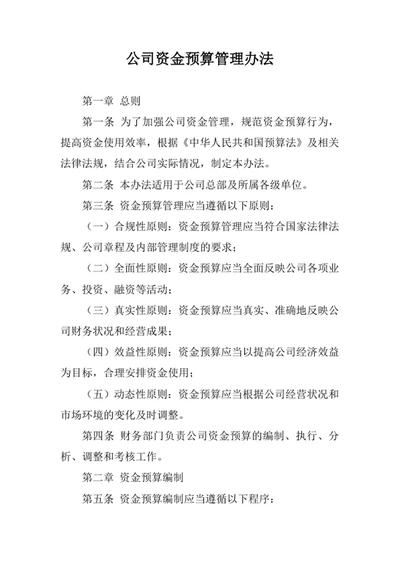 公司资金预算管理办法

第一章 总则

第一条 为了加强公司资金管理，规范资金预算行为，提高资金使用效率，根据《中华人民共和国预算法》及相关法律法规，结合公司实际情况，制定本办法。

第二条 本办法适用于公司总部及所属各级单位。

第三条 资金预算管理应当遵循以下原则：

（一）合规性原则：资金预算管理应当符合国家法律法规、公司章程及内部管理制度的要求；

（二）全面性原则：资金预算应当全面反映公司各项业务、投资、融资等活动；

（三）真实性原则：资金预算应当真实、准确地反映公司财务状况和经营成果；

（四）效益性原则：资金预算应当以提高公司经济效益为目标，合理安排资金使用；

（五）动态性原则：资金预算应当根据公司经营状况和市场环境的变化及时调整。

第四条 财务部门负责公司资金预算的编制、执行、分析、调整和考核工作。

第二章 资金预算编制

第五条 资金预算编制应当遵循以下程序：